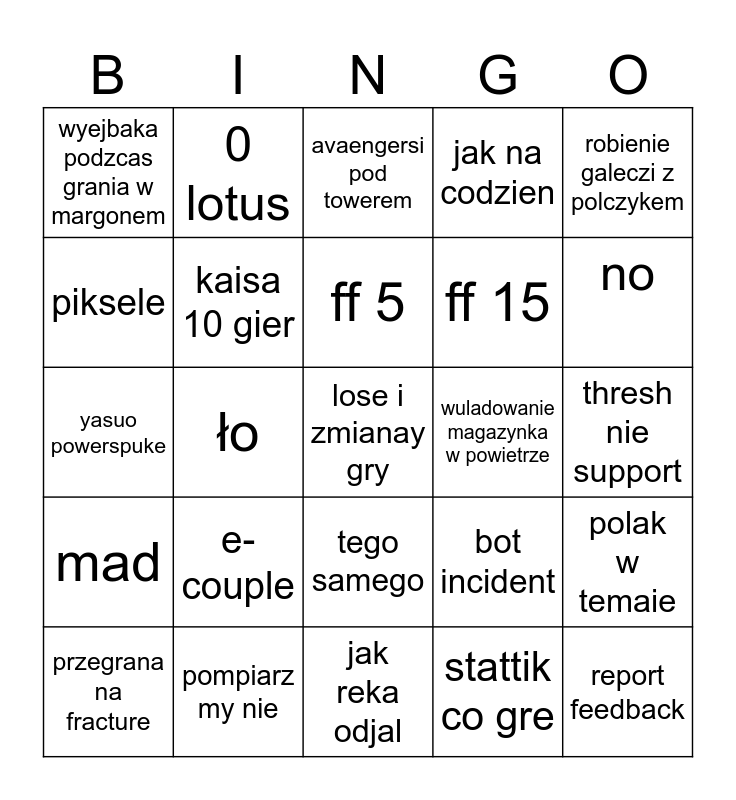 | B | I | N | G | O |
|---|---|---|---|---|
| wyejbaka podzcas grania w margonem | 0 lotus | avaengersi pod towerem | jak na codzien | robienie galeczi z polczykem |
| piksele | kaisa 10 gier | ff 5 | ff 15 | no |
| yasuo powerspuke | ło | lose i zmianay gry | wuladowanie magazynka w powietrze | thresh nie support |
| mad | e-couple | tego samego | bot incident | polak w temaie |
| przegrana na fracture | pompiarz my nie | jak reka odjal | stattik co gre | report feedback |